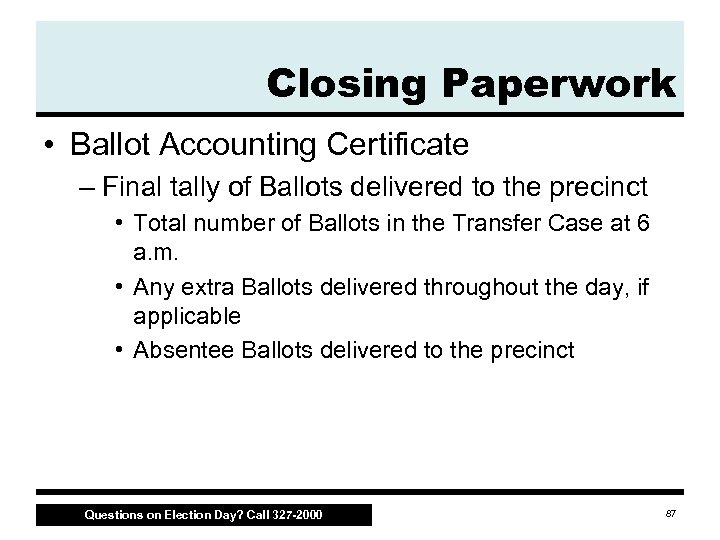 Closing Paperwork

• Ballot Accounting Certificate

– Final tally of Ballots delivered to the precinct

• Total number of Ballots in the Transfer Case at 6 a.m.

• Any extra Ballots delivered throughout the day, if applicable

• Absentee Ballots delivered to the precinct

Questions on Election Day? Call 327-2000

87